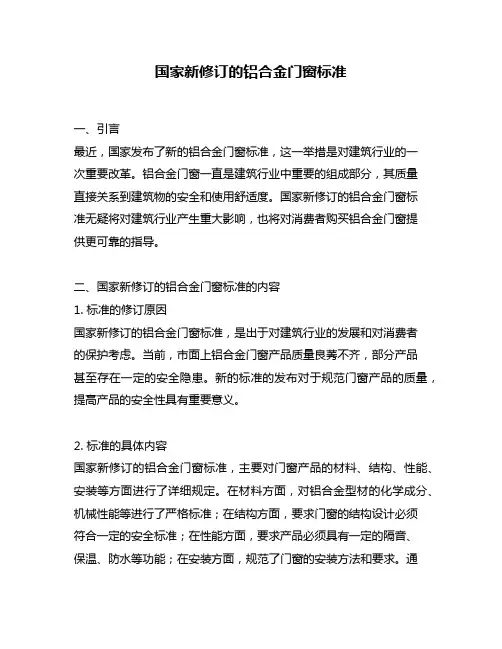 国家新修订的铝合金门窗标准

一、引言

最近，国家发布了新的铝合金门窗标准，这一举措是对建筑行业的一次重要改革。铝合金门窗一直是建筑行业中重要的组成部分，其质量直接关系到建筑物的安全和使用舒适度。国家新修订的铝合金门窗标准无疑将对建筑行业产生重大影响，也将对消费者购买铝合金门窗提供更可靠的指导。

二、国家新修订的铝合金门窗标准的内容

1. 标准的修订原因

国家新修订的铝合金门窗标准，是出于对建筑行业的发展和对消费者的保护考虑。当前，市面上铝合金门窗产品质量良莠不齐，部分产品甚至存在一定的安全隐患。新的标准的发布对于规范门窗产品的质量，提高产品的安全性具有重要意义。

2. 标准的具体内容

国家新修订的铝合金门窗标准，主要对门窗产品的材料、结构、性能、安装等方面进行了详细规定。在材料方面，对铝合金型材的化学成分、机械性能等进行了严格标准；在结构方面，要求门窗的结构设计必须符合一定的安全标准；在性能方面，要求产品必须具有一定的隔音、保温、防水等功能；在安装方面，规范了门窗的安装方法和要求。通